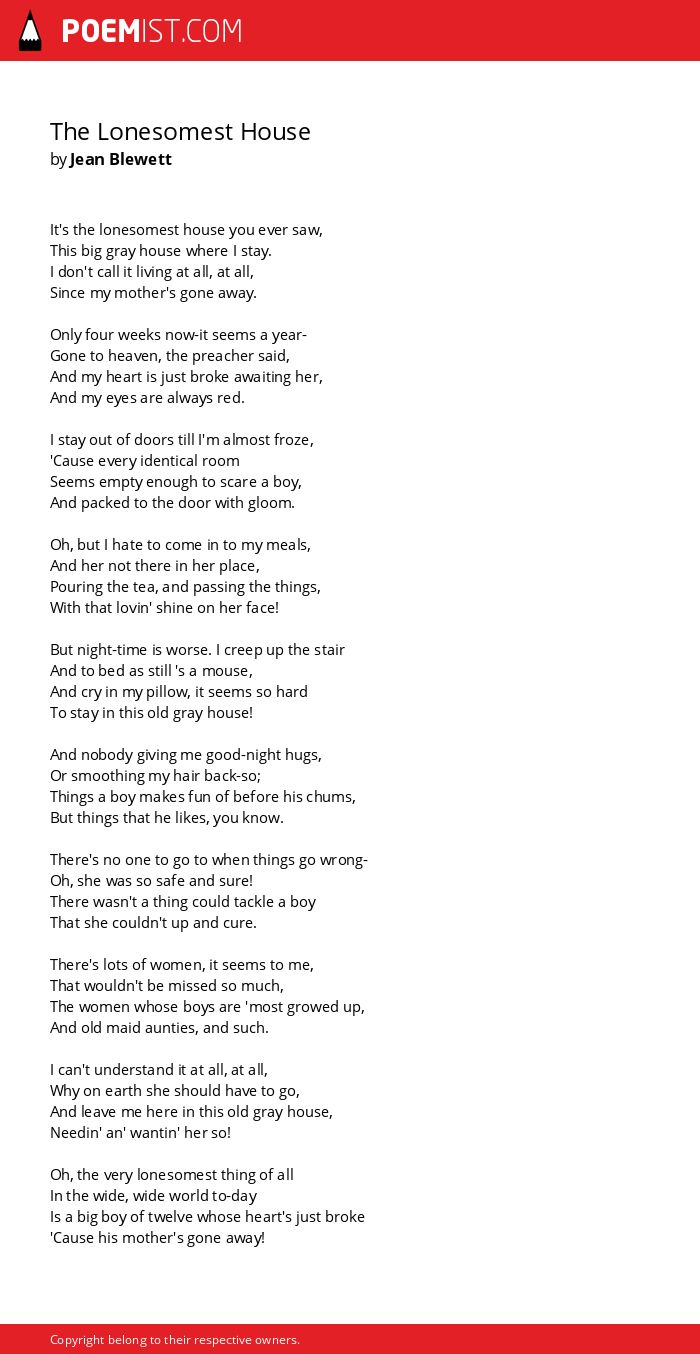 POEMIST.COM

The Lonesomest House
by Jean Blewett

It's the lonesomest house you ever saw,
This big gray house where I stay.
I don't call it living at all, at all,
Since my mother's gone away.

Only four weeks now-it seems a year-
Gone to heaven, the preacher said,
And my heart is just broke awaiting her,
And my eyes are always red.

I stay out of doors till I'm almost froze,
'Cause every identical room
Seems empty enough to scare a boy,
And packed to the door with gloom.

Oh, but I hate to come in to my meals,
And her not there in her place,
Pouring the tea, and passing the things,
With that lovin' shine on her face!

But night-time is worse. I creep up the stair
And to bed as still 's a mouse,
And cry in my pillow, it seems so hard
To stay in this old gray house!

And nobody giving me good-night hugs,
Or smoothing my hair back-so;
Things a boy makes fun of before his chums,
But things that he likes, you know.

There's no one to go to when things go wrong-
Oh, she was so safe and sure!
There wasn't a thing could tackle a boy
That she couldn't up and cure.

There's lots of women, it seems to me,
That wouldn't be missed so much,
The women whose boys are 'most growed up,
And old maid aunties, and such.

I can't understand it at all, at all,
Why on earth she should have to go,
And leave me here in this old gray house,
Needin' an' wantin' her so!

Oh, the very lonesomest thing of all
In the wide, wide world to-day
Is a big boy of twelve whose heart's just broke
'Cause his mother's gone away!

Copyright belong to their respective owners.